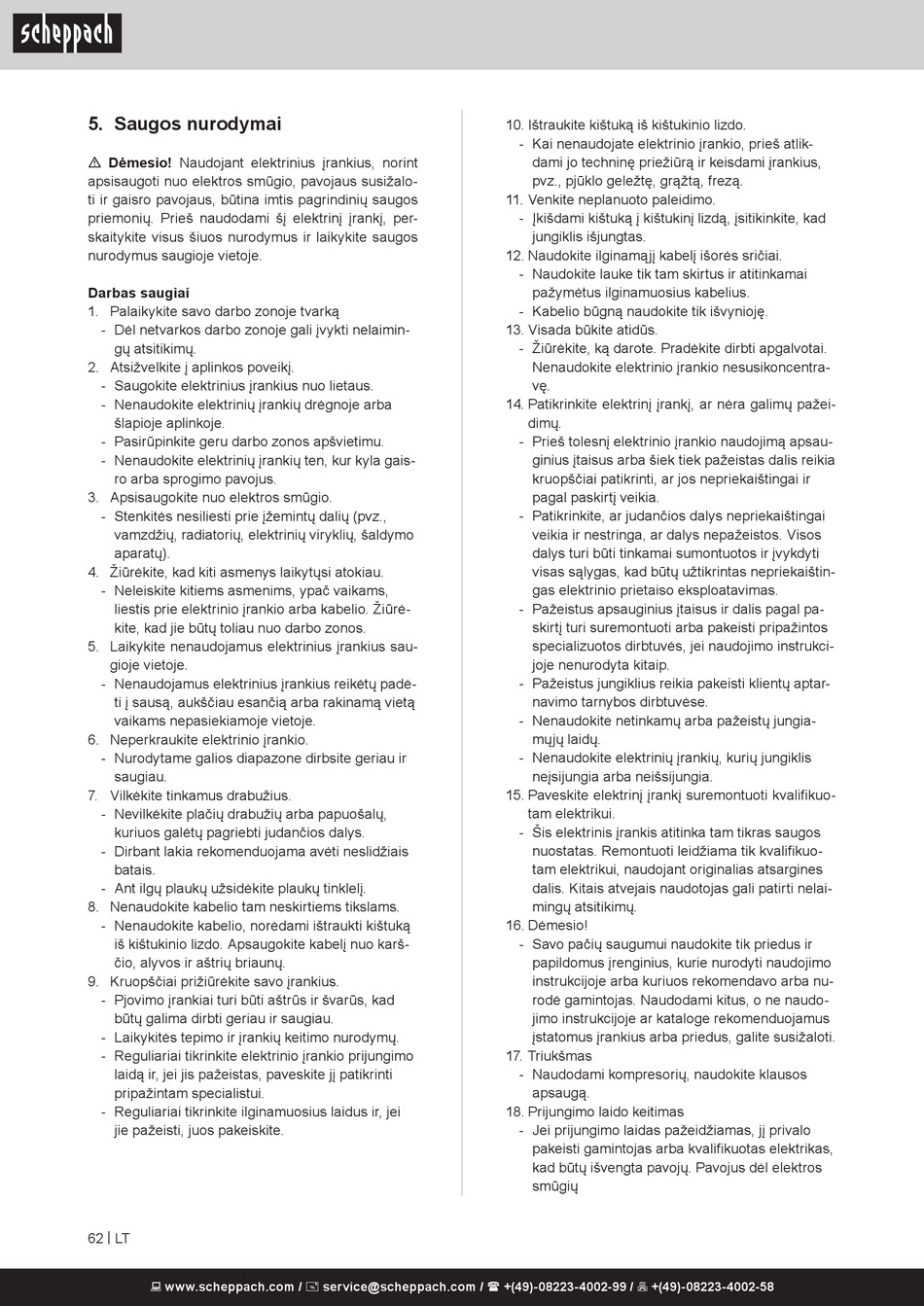 scheppach

5. Saugos nurodymai

⚠ Dėmesio! Naudojant elektrinius įrankius, norint apsisaugoti nuo elektros smūgio, pavojaus susižaloti ir gaisro pavojaus, būtina imtis pagrindinių saugos priemonių. Prieš naudodami šį elektrinį įrankį, perskaitykite visus šiuos nurodymus ir laikykite saugos nurodymus saugioje vietoje.

Darbas saugiai
1. Palaikykite savo darbo zonoje tvarką
- Dėl netvarkos darbo zonoje gali įvykti nelaimingų atsitikimų.
2. Atsižvelkite į aplinkos poveikį.
- Saugokite elektrinius įrankius nuo lietaus.
- Nenaudokite elektrinių įrankių drėgnoje arba šlapioje aplinkoje.
- Pasirūpinkite geru darbo zonos apšvietimu.
- Nenaudokite elektrinių įrankių ten, kur kyla gaisro arba sprogimo pavojus.
3. Apsisaugokite nuo elektros smūgio.
- Stenkitės nesiliesti prie įžemintų dalių (pvz., vamzdžių, radiatorių, elektrinių viryklių, šaldymo aparatų).
4. Žiūrėkite, kad kiti asmenys laikytųsi atokiau.
- Neleiskite kitiems asmenims, ypač vaikams, liestis prie elektrinio įrankio arba kabelio. Žiūrėkite, kad jie būtų toliau nuo darbo zonos.
5. Laikykite nenaudojamus elektrinius įrankius saugioje vietoje.
- Nenaudojamus elektrinius įrankius reikėtų padėti į sausą, aukščiau esančią arba rakinamą vietą vaikams nepasiekiamoje vietoje.
6. Neperkraukite elektrinio įrankio.
- Nurodytame galios diapazone dirbsite geriau ir saugiau.
7. Vilkėkite tinkamus drabužius.
- Nevilkėkite plačių drabužių arba papuošalų, kuriuos galėtų pagriebti judančios dalys.
- Dirbant lakia rekomenduojama avėti neslidžiais batais.
- Ant ilgų plaukų užsidėkite plaukų tinklelį.
8. Nenaudokite kabelio tam neskirtiems tikslams.
- Nenaudokite kabelio, norėdami ištraukti kištuką iš kištukinio lizdo. Apsaugokite kabelį nuo karščio, alyvos ir aštrių briaunų.
9. Kruopščiai prižiūrėkite savo įrankius.
- Pjovimo įrankiai turi būti aštrūs ir švarūs, kad būtų galima dirbti geriau ir saugiau.
- Laikykitės tepimo ir įrankių keitimo nurodymų.
- Reguliariai tikrinkite elektrinio įrankio prijungimo laidą ir, jei jis pažeistas, paveskite jį patikrinti pripažintam specialistui.
- Reguliariai tikrinkite ilginamuosius laidus ir, jei jie pažeisti, juos pakeiskite.
10. Ištraukite kištuką iš kištukinio lizdo.
- Kai nenaudojate elektrinio įrankio, prieš atlikdami jo techninę priežiūrą ir keisdami įrankius, pvz., pjūklo geležtę, grąžtą, frezą.
11. Venkite neplanuoto paleidimo.
- Įkišdami kištuką į kištukinį lizdą, įsitikinkite, kad jungiklis išjungtas.
12. Naudokite ilginamąjį kabelį išorės sričiai.
- Naudokite lauke tik tam skirtus ir atitinkamai pažymėtus ilginamuosius kabelius.
- Kabelio būgną naudokite tik išvynioję.
13. Visada būkite atidūs.
- Žiūrėkite, ką darote. Pradėkite dirbti apgalvotai. Nenaudokite elektrinio įrankio nesusikoncentravę.
14. Patikrinkite elektrinį įrankį, ar nėra galimų pažeidimų.
- Prieš tolesnį elektrinio įrankio naudojimą apsauginius įtaisus arba šiek tiek pažeistas dalis reikia kruopščiai patikrinti, ar jos nepriekaištingai ir pagal paskirtį veikia.
- Patikrinkite, ar judančios dalys nepriekaištingai veikia ir nestringa, ar dalys nepažeistos. Visos dalys turi būti tinkamai sumontuotos ir įvykdyti visas sąlygas, kad būtų užtikrintas nepriekaištingas elektrinio prietaiso eksploatavimas.
- Pažeistus apsauginius įtaisus ir dalis pagal paskirtį turi suremontuoti arba pakeisti pripažintos specializuotos dirbtuvės, jei naudojimo instrukcijoje nenurodyta kitaip.
- Pažeistus jungiklius reikia pakeisti klientų aptarnavimo tarnybos dirbtuvėse.
- Nenaudokite netinkamų arba pažeistų jungiamųjų laidų.
- Nenaudokite elektrinių įrankių, kurių jungiklis neįsijungia arba neišsijungia.
15. Paveskite elektrinį įrankį suremontuoti kvalifikuotam elektrikui.
- Šis elektrinis įrankis atitinka tam tikras saugos nuostatas. Remontuoti leidžiama tik kvalifikuotam elektrikui, naudojant originalias atsargines dalis. Kitais atvejais naudotojas gali patirti nelaimingų atsitikimų.
16. Dėmesio!
- Savo pačių saugumui naudokite tik priedus ir papildomus įrenginius, kurie nurodyti naudojimo instrukcijoje arba kuriuos rekomendavo arba nurodė gamintojas. Naudodami kitus, o ne naudojimo instrukcijoje ar kataloge rekomenduojamus įstatomus įrankius arba priedus, galite susižaloti.
17. Triukšmas
- Naudodami kompresorių, naudokite klausos apsaugą.
18. Prijungimo laido keitimas
- Jei prijungimo laidas pažeidžiamas, jį privalo pakeisti gamintojas arba kvalifikuotas elektrikas, kad būtų išvengta pavojų. Pavojus dėl elektros smūgių

62 | LT

www.scheppach.com / service@scheppach.com / +(49)-08223-4002-99 / +(49)-08223-4002-58